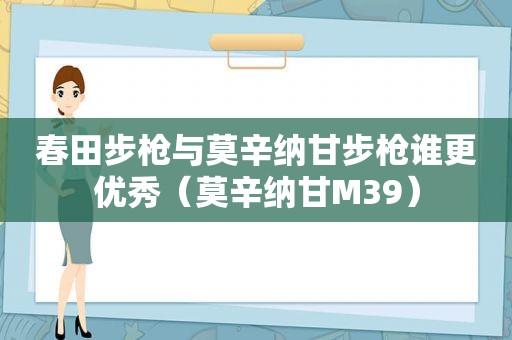 春田步枪与莫辛纳甘步枪谁更优秀（莫辛纳甘M39）